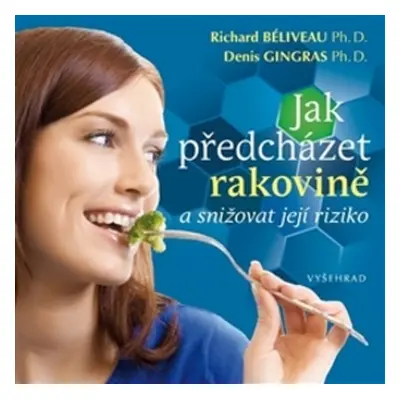 Richard BÉLIVEAU Ph. D.
Denis GINGRAS Ph. D.

Jak předcházet rakovině
a snižovat její riziko

VYŠEHRAD